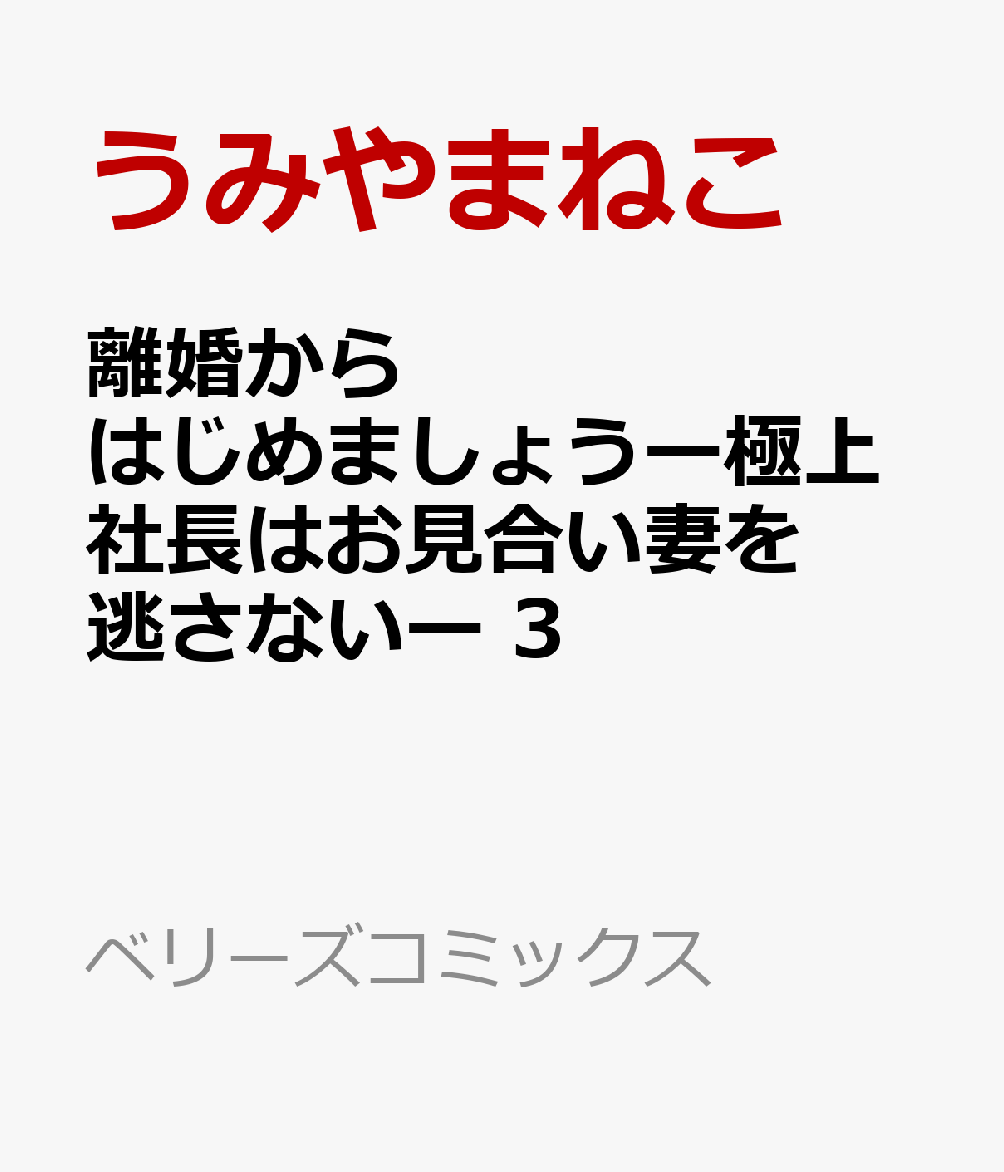 うみやまねこ

離婚からはじめましょうー極上社長はお見合い妻を逃さないー 3

ベリーズコミックス